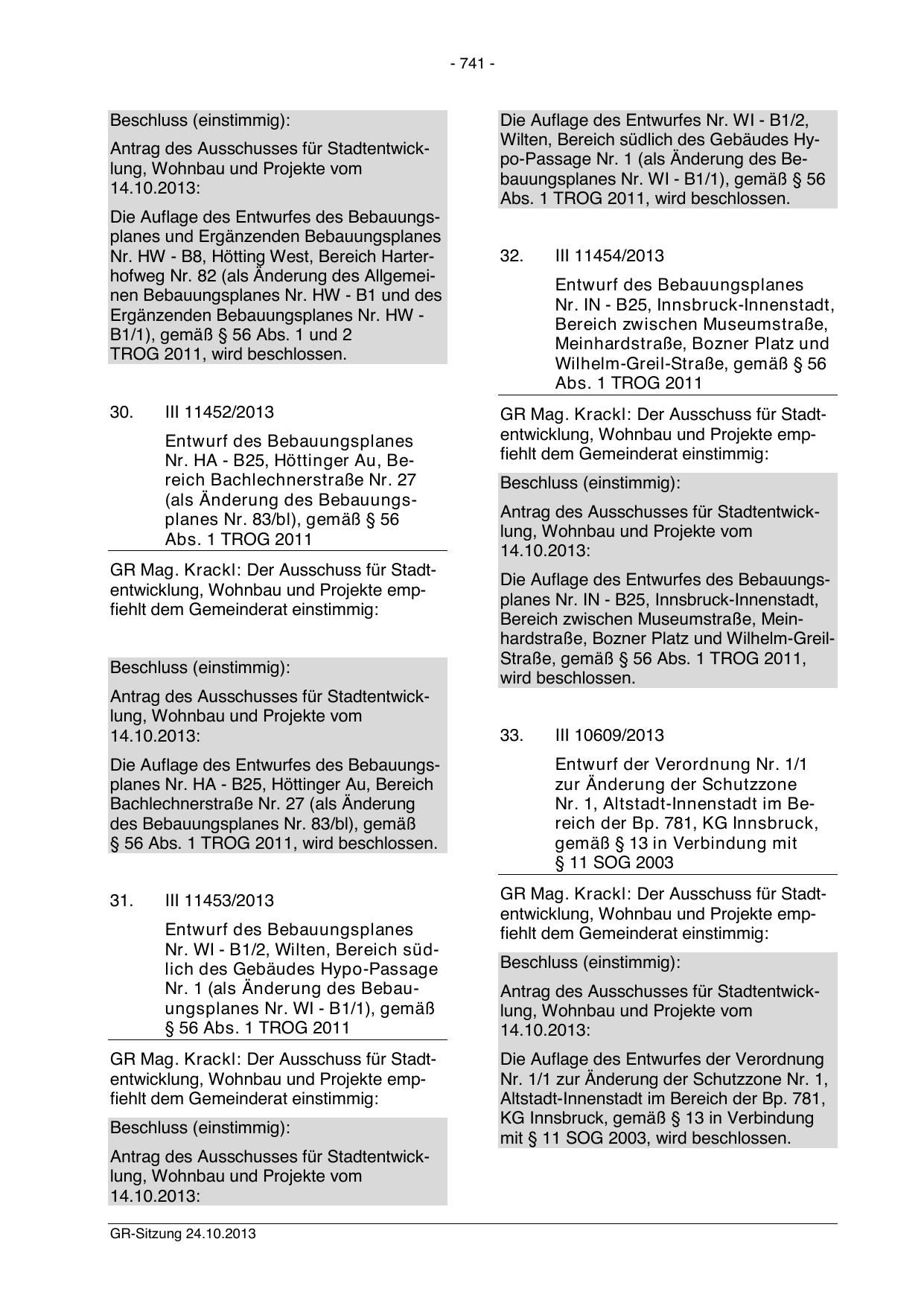 - 741 -

Beschluss (einstimmig):

Antrag des Ausschusses für Stadtentwicklung, Wohnbau und Projekte vom 14.10.2013:

Die Auflage des Entwurfes des Bebauungsplanes und Ergänzenden Bebauungsplanes Nr. HW - B8, Hötting West, Bereich Harterhofweg Nr. 82 (als Änderung des Allgemeinen Bebauungsplanes Nr. HW - B1 und des Ergänzenden Bebauungsplanes Nr. HW - B1/1), gemäß § 56 Abs. 1 und 2 TROG 2011, wird beschlossen.

30. III 11452/2013

Entwurf des Bebauungsplanes Nr. HA - B25, Höttinger Au, Bereich Bachlechnerstraße Nr. 27 (als Änderung des Bebauungsplanes Nr. 83/bl), gemäß § 56 Abs. 1 TROG 2011

GR Mag. Krackl: Der Ausschuss für Stadtentwicklung, Wohnbau und Projekte empfiehlt dem Gemeinderat einstimmig:

Beschluss (einstimmig):

Antrag des Ausschusses für Stadtentwicklung, Wohnbau und Projekte vom 14.10.2013:

Die Auflage des Entwurfes des Bebauungsplanes Nr. HA - B25, Höttinger Au, Bereich Bachlechnerstraße Nr. 27 (als Änderung des Bebauungsplanes Nr. 83/bl), gemäß § 56 Abs. 1 TROG 2011, wird beschlossen.

31. III 11453/2013

Entwurf des Bebauungsplanes Nr. WI - B1/2, Wilten, Bereich südlich des Gebäudes Hypo-Passage Nr. 1 (als Änderung des Bebauungsplanes Nr. WI - B1/1), gemäß § 56 Abs. 1 TROG 2011

GR Mag. Krackl: Der Ausschuss für Stadtentwicklung, Wohnbau und Projekte empfiehlt dem Gemeinderat einstimmig:

Beschluss (einstimmig):

Antrag des Ausschusses für Stadtentwicklung, Wohnbau und Projekte vom 14.10.2013:

Die Auflage des Entwurfes Nr. WI - B1/2, Wilten, Bereich südlich des Gebäudes Hypo-Passage Nr. 1 (als Änderung des Bebauungsplanes Nr. WI - B1/1), gemäß § 56 Abs. 1 TROG 2011, wird beschlossen.

32. III 11454/2013

Entwurf des Bebauungsplanes Nr. IN - B25, Innsbruck-Innenstadt, Bereich zwischen Museumstraße, Meinhardstraße, Bozner Platz und Wilhelm-Greil-Straße, gemäß § 56 Abs. 1 TROG 2011

GR Mag. Krackl: Der Ausschuss für Stadtentwicklung, Wohnbau und Projekte empfiehlt dem Gemeinderat einstimmig:

Beschluss (einstimmig):

Antrag des Ausschusses für Stadtentwicklung, Wohnbau und Projekte vom 14.10.2013:

Die Auflage des Entwurfes des Bebauungsplanes Nr. IN - B25, Innsbruck-Innenstadt, Bereich zwischen Museumstraße, Meinhardstraße, Bozner Platz und Wilhelm-Greil-Straße, gemäß § 56 Abs. 1 TROG 2011, wird beschlossen.

33. III 10609/2013

Entwurf der Verordnung Nr. 1/1 zur Änderung der Schutzzone Nr. 1, Altstadt-Innenstadt im Bereich der Bp. 781, KG Innsbruck, gemäß § 13 in Verbindung mit § 11 SOG 2003

GR Mag. Krackl: Der Ausschuss für Stadtentwicklung, Wohnbau und Projekte empfiehlt dem Gemeinderat einstimmig:

Beschluss (einstimmig):

Antrag des Ausschusses für Stadtentwicklung, Wohnbau und Projekte vom 14.10.2013:

Die Auflage des Entwurfes der Verordnung Nr. 1/1 zur Änderung der Schutzzone Nr. 1, Altstadt-Innenstadt im Bereich der Bp. 781, KG Innsbruck, gemäß § 13 in Verbindung mit § 11 SOG 2003, wird beschlossen.

GR-Sitzung 24.10.2013